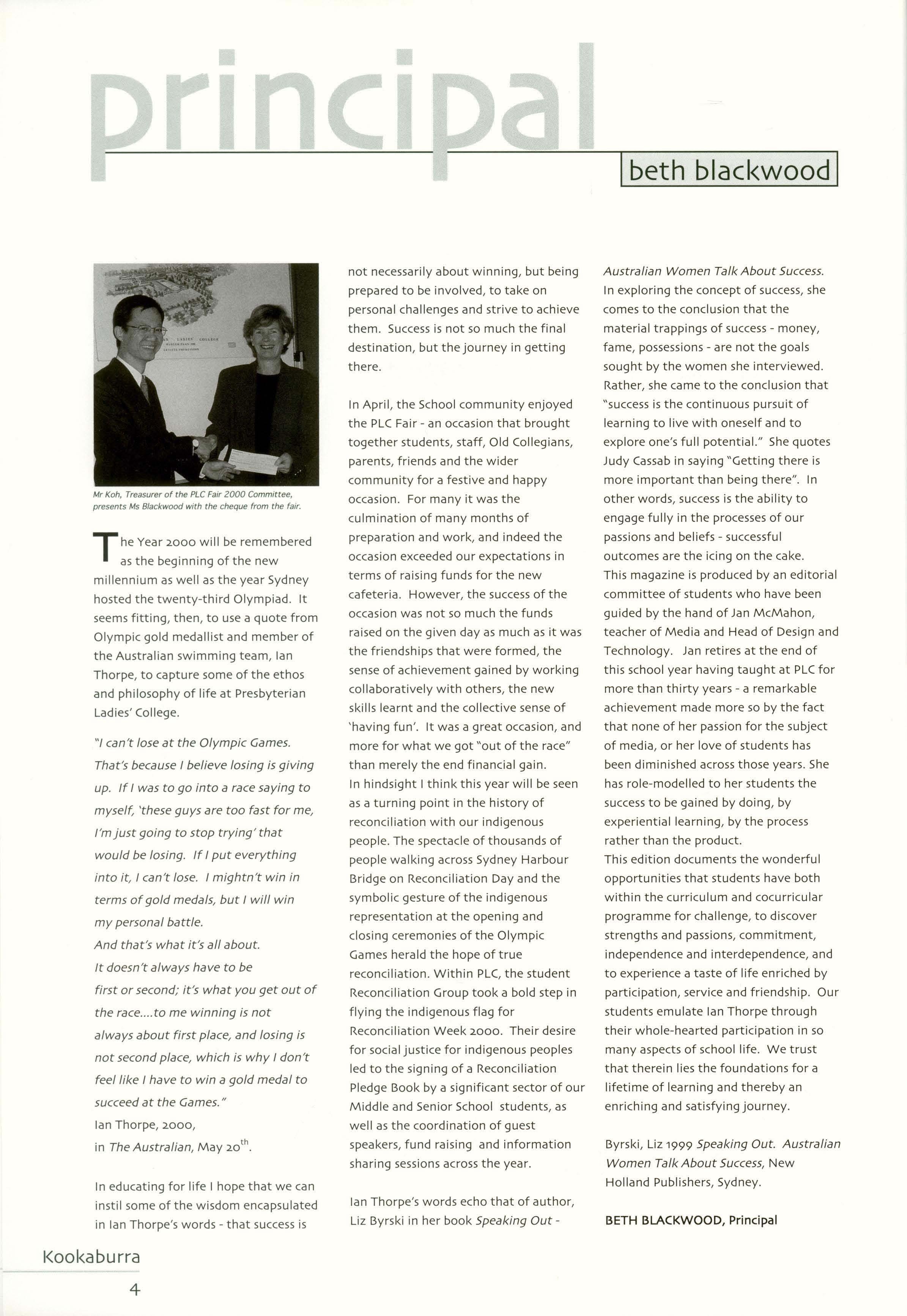 principal

beth blackwood

Mr Koh, Treasurer of the PLC Fair 2000 Committee, presents Ms Blackwood with the cheque from the fair.

The Year 2000 will be remembered as the beginning of the new millennium as well as the year Sydney hosted the twenty-third Olympiad. It seems fitting, then, to use a quote from Olympic gold medallist and member of the Australian swimming team, Ian Thorpe, to capture some of the ethos and philosophy of life at Presbyterian Ladies' College.

"I can't lose at the Olympic Games. That's because I believe losing is giving up. If I was to go into a race saying to myself, 'these guys are too fast for me, I'm just going to stop trying' that would be losing. If I put everything into it, I can't lose. I mightn't win in terms of gold medals, but I will win my personal battle.
And that's what it's all about.
It doesn't always have to be first or second; it's what you get out of the race....to me winning is not always about first place, and losing is not second place, which is why I don't feel like I have to win a gold medal to succeed at the Games."
Ian Thorpe, 2000,
in The Australian, May 20$^{th}$.

In educating for life I hope that we can instil some of the wisdom encapsulated in Ian Thorpe's words - that success is not necessarily about winning, but being prepared to be involved, to take on personal challenges and strive to achieve them. Success is not so much the final destination, but the journey in getting there.

In April, the School community enjoyed the PLC Fair - an occasion that brought together students, staff, Old Collegians, parents, friends and the wider community for a festive and happy occasion. For many it was the culmination of many months of preparation and work, and indeed the occasion exceeded our expectations in terms of raising funds for the new cafeteria. However, the success of the occasion was not so much the funds raised on the given day as much as it was the friendships that were formed, the sense of achievement gained by working collaboratively with others, the new skills learnt and the collective sense of 'having fun'. It was a great occasion, and more for what we got "out of the race" than merely the end financial gain.
In hindsight I think this year will be seen as a turning point in the history of reconciliation with our indigenous people. The spectacle of thousands of people walking across Sydney Harbour Bridge on Reconciliation Day and the symbolic gesture of the indigenous representation at the opening and closing ceremonies of the Olympic Games herald the hope of true reconciliation. Within PLC, the student Reconciliation Group took a bold step in flying the indigenous flag for Reconciliation Week 2000. Their desire for social justice for indigenous peoples led to the signing of a Reconciliation Pledge Book by a significant sector of our Middle and Senior School students, as well as the coordination of guest speakers, fund raising and information sharing sessions across the year.

Ian Thorpe's words echo that of author, Liz Byrski in her book Speaking Out - Australian Women Talk About Success. In exploring the concept of success, she comes to the conclusion that the material trappings of success - money, fame, possessions - are not the goals sought by the women she interviewed. Rather, she came to the conclusion that "success is the continuous pursuit of learning to live with oneself and to explore one's full potential." She quotes Judy Cassab in saying "Getting there is more important than being there". In other words, success is the ability to engage fully in the processes of our passions and beliefs - successful outcomes are the icing on the cake.
This magazine is produced by an editorial committee of students who have been guided by the hand of Jan McMahon, teacher of Media and Head of Design and Technology. Jan retires at the end of this school year having taught at PLC for more than thirty years - a remarkable achievement made more so by the fact that none of her passion for the subject of media, or her love of students has been diminished across those years. She has role-modelled to her students the success to be gained by doing, by experiential learning, by the process rather than the product.
This edition documents the wonderful opportunities that students have both within the curriculum and cocurricular programme for challenge, to discover strengths and passions, commitment, independence and interdependence, and to experience a taste of life enriched by participation, service and friendship. Our students emulate Ian Thorpe through their whole-hearted participation in so many aspects of school life. We trust that therein lies the foundations for a lifetime of learning and thereby an enriching and satisfying journey.

Byrski, Liz 1999 Speaking Out. Australian Women Talk About Success, New Holland Publishers, Sydney.

BETH BLACKWOOD, Principal

Kookaburra
4